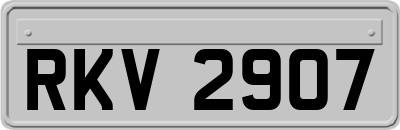 RKV 2907